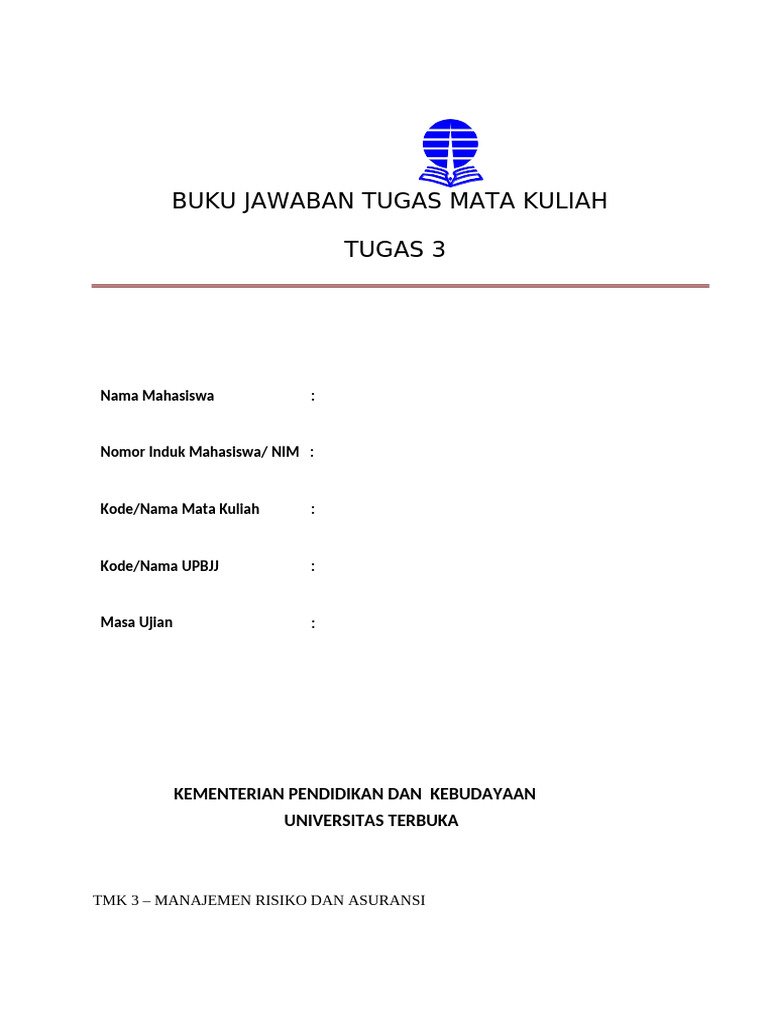 BUKU JAWABAN TUGAS MATA KULIAH

TUGAS 3

Nama Mahasiswa :

Nomor Induk Mahasiswa/ NIM :

Kode/Nama Mata Kuliah :

Kode/Nama UPBJJ :

Masa Ujian :

KEMENTERIAN PENDIDIKAN DAN KEBUDAYAAN
UNIVERSITAS TERBUKA

TMK 3 – MANAJEMEN RISIKO DAN ASURANSI